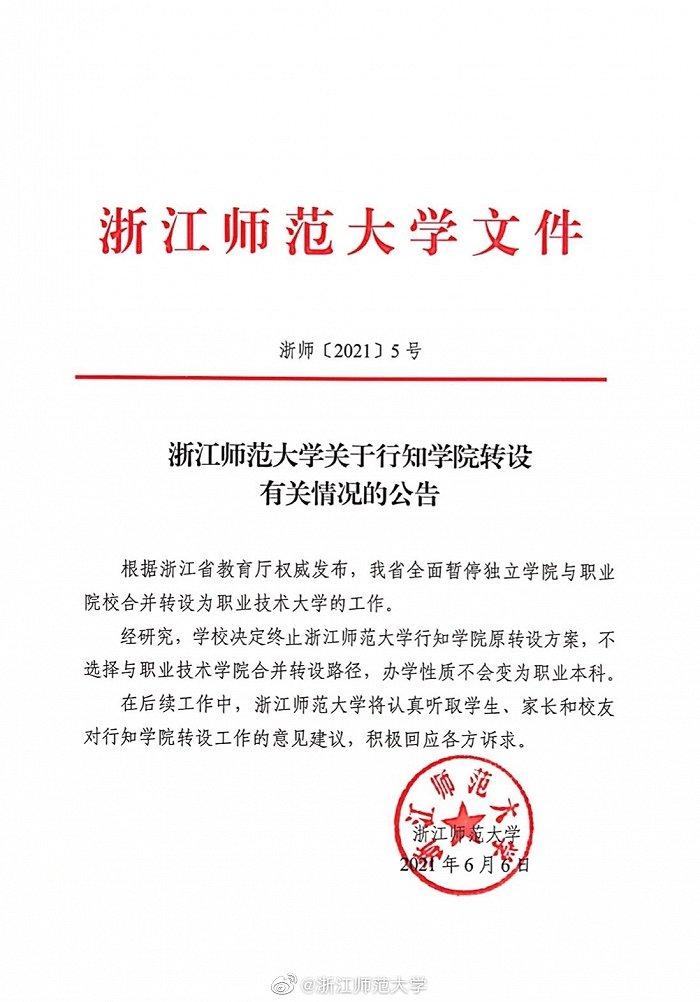 浙江师范大学文件

浙师〔2021〕5号

浙江师范大学关于行知学院转设有关情况的公告

根据浙江省教育厅权威发布，我省全面暂停独立学院与职业院校合并转设为职业技术大学的工作。

经研究，学校决定终止浙江师范大学行知学院原转设方案，不选择与职业技术学院合并转设路径，办学性质不会变为职业本科。

在后续工作中，浙江师范大学将认真听取学生、家长和校友对行知学院转设工作的意见建议，积极回应各方诉求。

浙江师范大学

浙江师范大学
2021年6月6日

@浙江师范大学